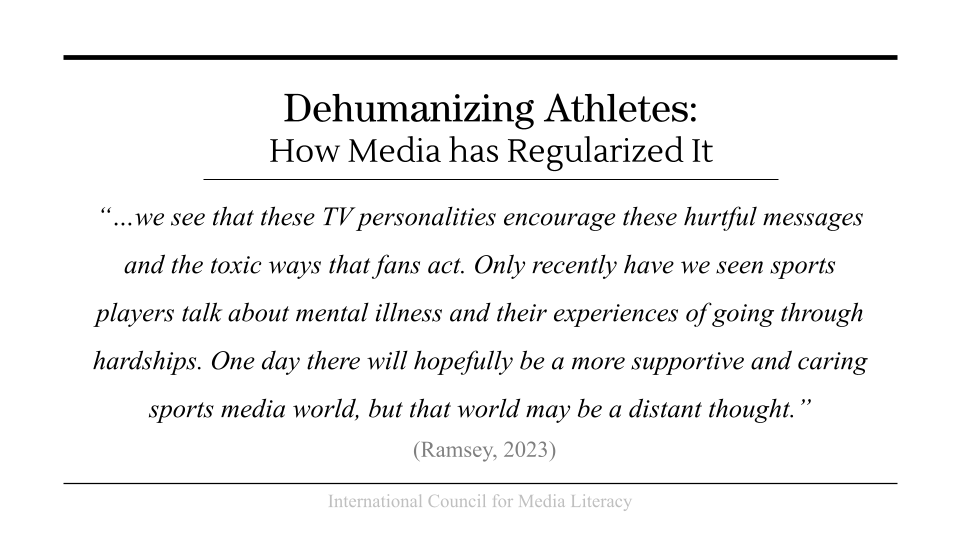 Dehumanizing Athletes:
How Media has Regularized It

"...we see that these TV personalities encourage these hurtful messages and the toxic ways that fans act. Only recently have we seen sports players talk about mental illness and their experiences of going through hardships. One day there will hopefully be a more supportive and caring sports media world, but that world may be a distant thought."

(Ramsey, 2023)

International Council for Media Literacy